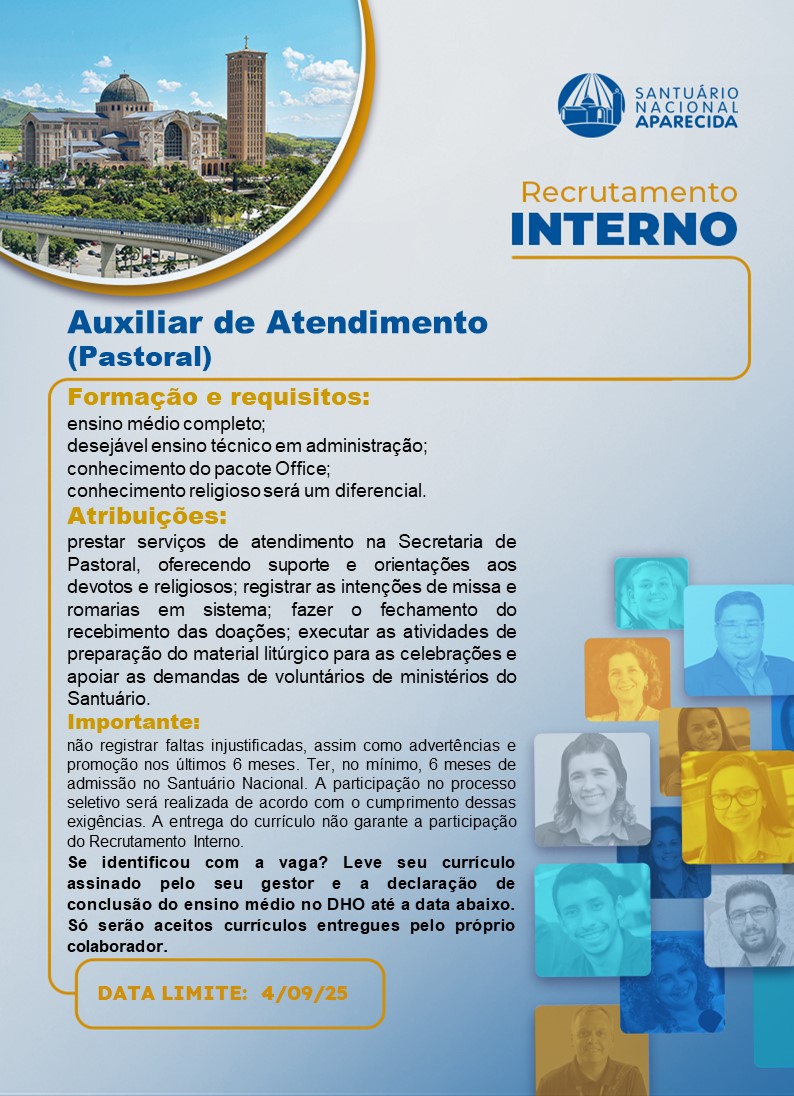 SANTUÁRIO NACIONAL APARECIDA

Recrutamento
INTERNO

Auxiliar de Atendimento
(Pastoral)

Formação e requisitos:
ensino médio completo;
desejável ensino técnico em administração;
conhecimento do pacote Office;
conhecimento religioso será um diferencial.

Atribuições:
prestar serviços de atendimento na Secretaria de Pastoral, oferecendo suporte e orientações aos devotos e religiosos; registrar as intenções de missa e romarias em sistema; fazer o fechamento do recebimento das doações; executar as atividades de preparação do material litúrgico para as celebrações e apoiar as demandas de voluntários de ministérios do Santuário.

Importante:
não registrar faltas injustificadas, assim como advertências e promoção nos últimos 6 meses. Ter, no mínimo, 6 meses de admissão no Santuário Nacional. A participação no processo seletivo será realizada de acordo com o cumprimento dessas exigências. A entrega do currículo não garante a participação do Recrutamento Interno.
Se identificou com a vaga? Leve seu currículo assinado pelo seu gestor e a declaração de conclusão do ensino médio no DHO até a data abaixo. Só serão aceitos currículos entregues pelo próprio colaborador.

DATA LIMITE: 4/09/25